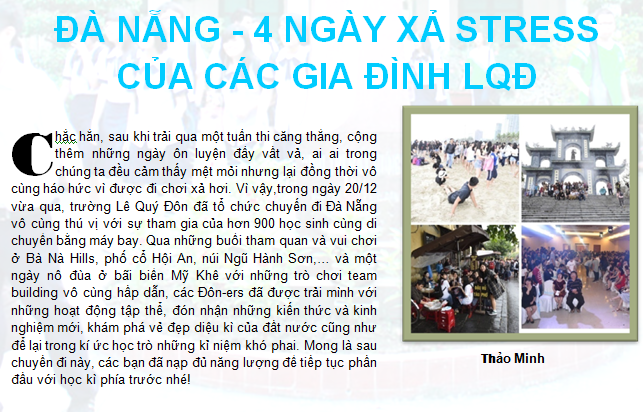 ĐÀ NẴNG - 4 NGÀY XẢ STRESS CỦA CÁC GIA ĐÌNH LQĐ

Chắc hẳn, sau khi trải qua một tuần thi căng thẳng, cộng thêm những ngày ôn luyện đầy vất vả, ai ai trong chúng ta đều cảm thấy mệt mỏi nhưng lại đồng thời vô cùng háo hức vì được đi chơi xả hơi. Vì vậy,trong ngày 20/12 vừa qua, trường Lê Quý Đôn đã tổ chức chuyến đi Đà Nẵng vô cùng thú vị với sự tham gia của hơn 900 học sinh cùng di chuyển bằng máy bay. Qua những buổi tham quan và vui chơi ở Bà Nà Hills, phố cổ Hội An, núi Ngũ Hành Sơn,... và một ngày nô đùa ở bãi biển Mỹ Khê với những trò chơi team building vô cùng hấp dẫn, các Đôn-ers đã được trải mình với những hoạt động tập thể, đón nhận những kiến thức và kinh nghiệm mới, khám phá vẻ đẹp diệu kì của đất nước cũng như để lại trong kí ức học trò những kỉ niệm khó phai. Mong là sau chuyến đi này, các bạn đã nạp đủ năng lượng để tiếp tục phấn đấu với học kì phía trước nhé!

Thảo Minh